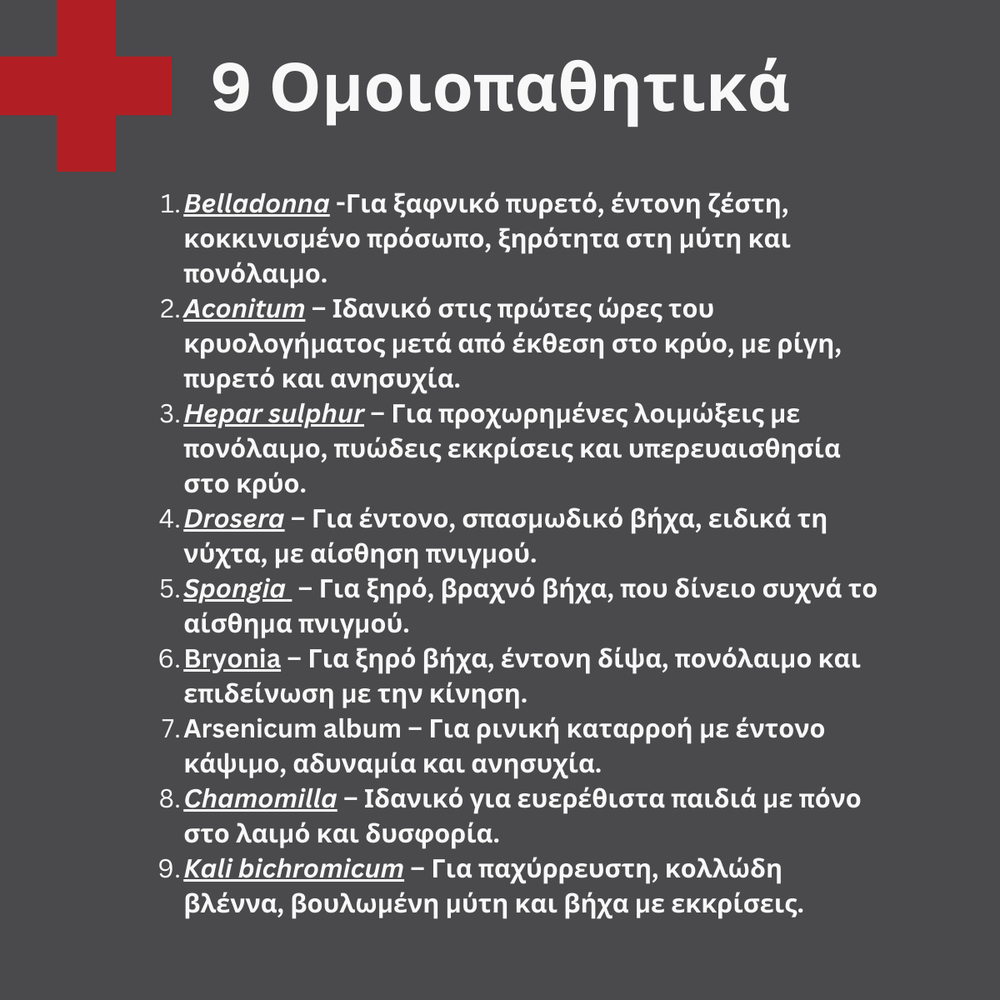 9 Ομοιοπαθητικά

1. Belladonna -Για ξαφνικό πυρετό, έντονη ζέστη, κοκκινισμένο πρόσωπο, ξηρότητα στη μύτη και πονόλαιμο.
2. Aconitum – Ιδανικό στις πρώτες ώρες του κρυολογήματος μετά από έκθεση στο κρύο, με ρίγη, πυρετό και ανησυχία.
3. Hepar sulphur – Για προχωρημένες λοιμώξεις με πονόλαιμο, πυώδεις εκκρίσεις και υπερευαισθησία στο κρύο.
4. Drosera – Για έντονο, σπασμωδικό βήχα, ειδικά τη νύχτα, με αίσθηση πνιγμού.
5. Spongia – Για ξηρό, βραχνό βήχα, που δίνειο συχνά το αίσθημα πνιγμού.
6. Bryonia – Για ξηρό βήχα, έντονη δίψα, πονόλαιμο και επιδείνωση με την κίνηση.
7. Arsenicum album – Για ρινική καταρροή με έντονο κάψιμο, αδυναμία και ανησυχία.
8. Chamomilla – Ιδανικό για ευερέθιστα παιδιά με πόνο στο λαιμό και δυσφορία.
9. Kali bichromicum – Για παχύρρευστη, κολλώδη βλέννα, βουλωμένη μύτη και βήχα με εκκρίσεις.